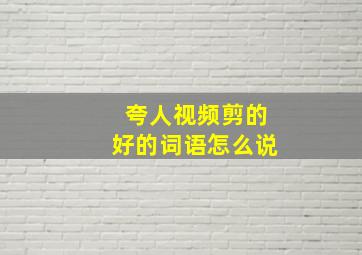 夸人视频剪的
好的词语怎么说